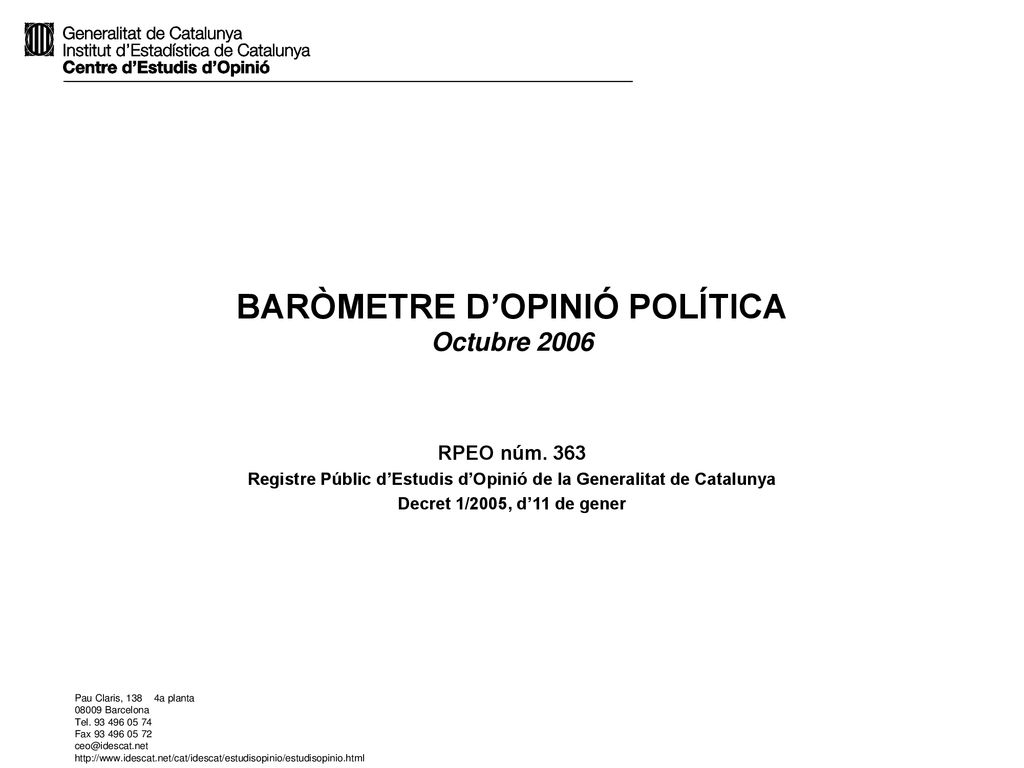 Generalitat de Catalunya
Institut d'Estadística de Catalunya
Centre d'Estudis d'Opinió

BARÒMETRE D'OPINIÓ POLÍTICA
Octubre 2006

RPEO núm. 363
Registre Públic d'Estudis d'Opinió de la Generalitat de Catalunya
Decret 1/2005, d'11 de gener

Pau Claris, 138 4a planta
08009 Barcelona
Tel. 93 496 05 74
Fax 93 496 05 72
ceo@idescat.net
http://www.idescat.net/cat/idescat/estudisopinio/estudisopinio.html